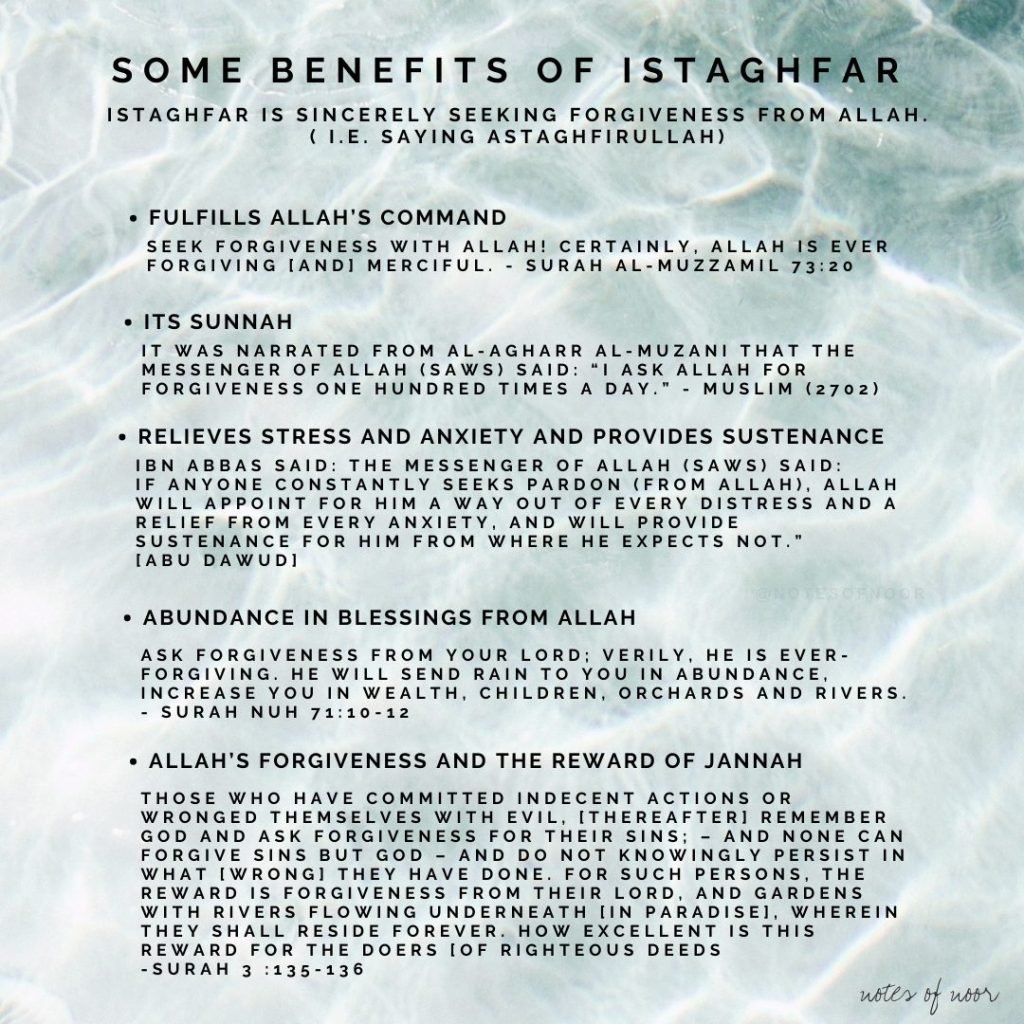 SOME BENEFITS OF ISTAGHFAR

ISTAGHFAR IS SINCERELY SEEKING FORGIVENESS FROM ALLAH. ( I.E. SAYING ASTAGHFIRULLAH)

• FULFILLS ALLAH'S COMMAND

SEEK FORGIVENESS WITH ALLAH! CERTAINLY, ALLAH IS EVER FORGIVING [AND] MERCIFUL. - SURAH AL-MUZZAMIL 73:20

• ITS SUNNAH

IT WAS NARRATED FROM AL-AGHARR AL-MUZANI THAT THE MESSENGER OF ALLAH (SAWS) SAID: "I ASK ALLAH FOR FORGIVENESS ONE HUNDRED TIMES A DAY." - MUSLIM (2702)

• RELIEVES STRESS AND ANXIETY AND PROVIDES SUSTENANCE

IBN ABBAS SAID: THE MESSENGER OF ALLAH (SAWS) SAID: IF ANYONE CONSTANTLY SEEKS PARDON (FROM ALLAH), ALLAH WILL APPOINT FOR HIM A WAY OUT OF EVERY DISTRESS AND A RELIEF FROM EVERY ANXIETY, AND WILL PROVIDE SUSTENANCE FOR HIM FROM WHERE HE EXPECTS NOT." [ABU DAWUD]

@NOTESOFNOOR

• ABUNDANCE IN BLESSINGS FROM ALLAH

ASK FORGIVENESS FROM YOUR LORD; VERILY, HE IS EVER-FORGIVING. HE WILL SEND RAIN TO YOU IN ABUNDANCE, INCREASE YOU IN WEALTH, CHILDREN, ORCHARDS AND RIVERS. - SURAH NUH 71:10-12

• ALLAH'S FORGIVENESS AND THE REWARD OF JANNAH

THOSE WHO HAVE COMMITTED INDECENT ACTIONS OR WRONGED THEMSELVES WITH EVIL, [THEREAFTER] REMEMBER GOD AND ASK FORGIVENESS FOR THEIR SINS; – AND NONE CAN FORGIVE SINS BUT GOD – AND DO NOT KNOWINGLY PERSIST IN WHAT [WRONG] THEY HAVE DONE. FOR SUCH PERSONS, THE REWARD IS FORGIVENESS FROM THEIR LORD, AND GARDENS WITH RIVERS FLOWING UNDERNEATH [IN PARADISE], WHEREIN THEY SHALL RESIDE FOREVER. HOW EXCELLENT IS THIS REWARD FOR THE DOERS [OF RIGHTEOUS DEEDS -SURAH 3 :135-136

notes of noor